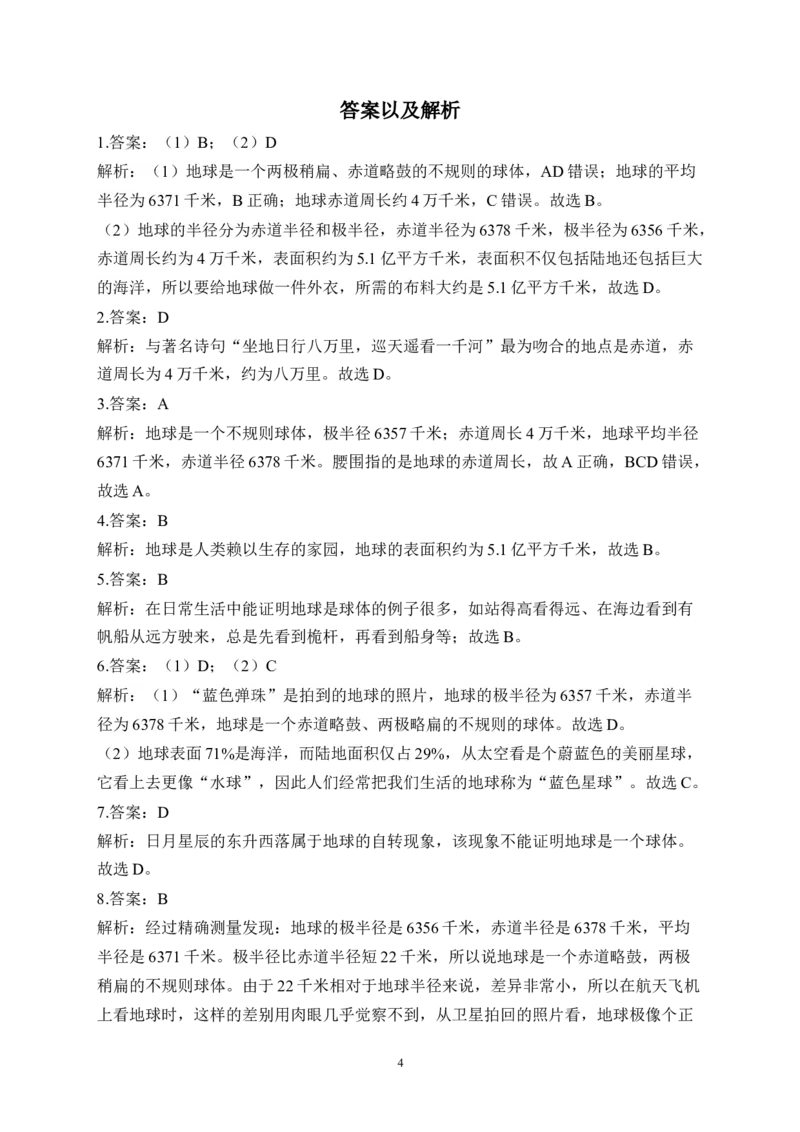 答案以及解析

1.答案：（1）B；（2）D

解析：（1）地球是一个两极稍扁、赤道略鼓的不规则的球体，AD 错误；地球的平均半径为 6371 千米，B 正确；地球赤道周长约 4 万千米，C 错误。故选 B。

（2）地球的半径分为赤道半径和极半径，赤道半径为 6378 千米，极半径为 6356 千米，赤道周长约为 4 万千米，表面积约为 5.1 亿平方千米，表面积不仅包括陆地还包括巨大的海洋，所以要给地球做一件外衣，所需的布料大约是 5.1 亿平方千米，故选 D。

2.答案：D

解析：与著名诗句“坐地日行八万里，巡天遥看一千河”最为吻合的地点是赤道，赤道周长为 4 万千米，约为八万里。故选 D。

3.答案：A

解析：地球是一个不规则球体，极半径 6357 千米；赤道周长 4 万千米，地球平均半径 6371 千米，赤道半径 6378 千米。腰围指的是地球的赤道周长，故 A 正确，BCD 错误，故选 A。

4.答案：B

解析：地球是人类赖以生存的家园，地球的表面积约为 5.1 亿平方千米，故选 B。

5.答案：B

解析：在日常生活中能证明地球是球体的例子很多，如站得高看得远、在海边看到有帆船从远方驶来，总是先看到桅杆，再看到船身等；故选 B。

6.答案：（1）D；（2）C

解析：（1）“蓝色弹珠”是拍到的地球的照片，地球的极半径为 6357 千米，赤道半径为 6378 千米，地球是一个赤道略鼓、两极略扁的不规则的球体。故选 D。

（2）地球表面 71%是海洋，而陆地面积仅占 29%，从太空看是个蔚蓝色的美丽星球，它看上去更像“水球”，因此人们经常把我们生活的地球称为“蓝色星球”。故选 C。

7.答案：D

解析：日月星辰的东升西落属于地球的自转现象，该现象不能证明地球是一个球体。故选 D。

8.答案：B

解析：经过精确测量发现：地球的极半径是 6356 千米，赤道半径是 6378 千米，平均半径是 6371 千米。极半径比赤道半径短 22 千米，所以说地球是一个赤道略鼓，两极稍扁的不规则球体。由于 22 千米相对于地球半径来说，差异非常小，所以在航天飞机上看地球时，这样的差别用肉眼几乎觉察不到，从卫星拍回的照片看，地球极像个正

4